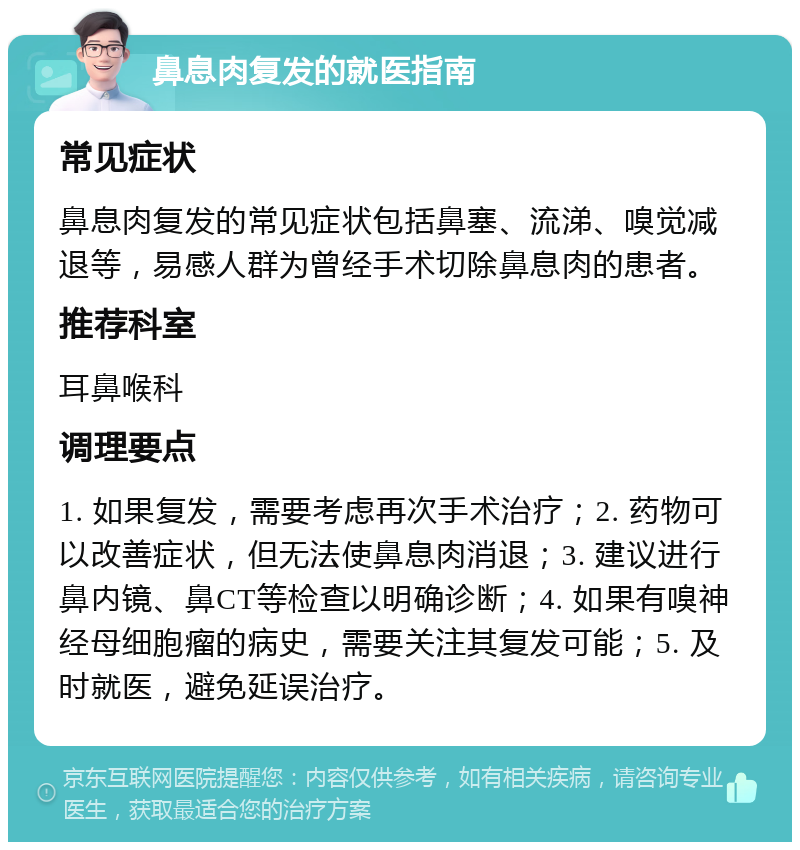 鼻息肉复发的就医指南

常见症状

鼻息肉复发的常见症状包括鼻塞、流涕、嗅觉减退等，易感人群为曾经手术切除鼻息肉的患者。

推荐科室

耳鼻喉科

调理要点

1. 如果复发，需要考虑再次手术治疗；2. 药物可以改善症状，但无法使鼻息肉消退；3. 建议进行鼻内镜、鼻CT等检查以明确诊断；4. 如果有嗅神经母细胞瘤的病史，需要关注其复发可能；5. 及时就医，避免延误治疗。

京东互联网医院提醒您：内容仅供参考，如有相关疾病，请咨询专业医生，获取最适合您的治疗方案